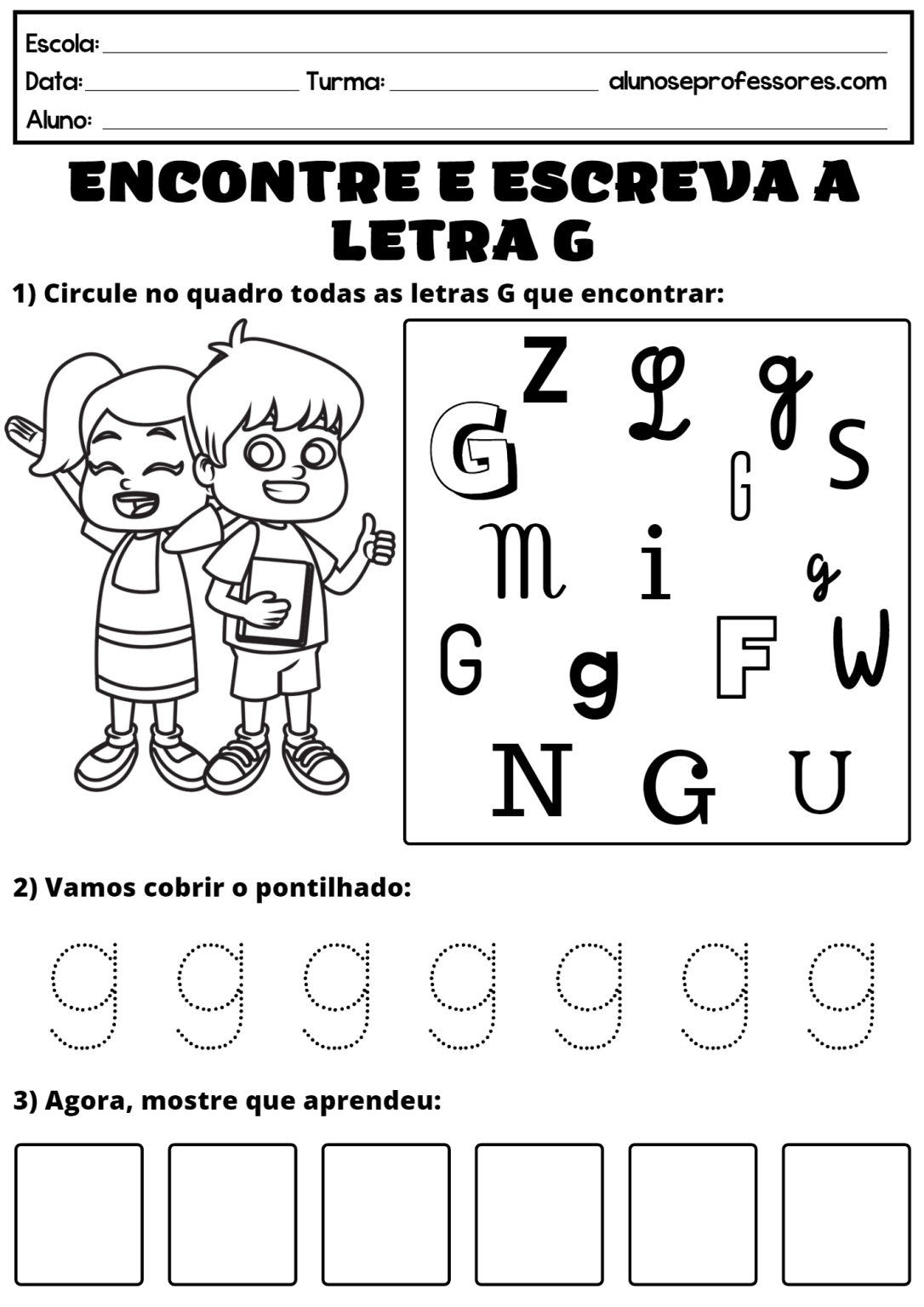 Escola:
Data: Turma: alunoseprofessores.com
Aluno:

ENCONTRE E ESCREVA A LETRA G

1) Circule no quadro todas as letras G que encontrar:

Z L g
G G S
m i g
G g F W
N G U

2) Vamos cobrir o pontilhado:

g g g g g g g

3) Agora, mostre que aprendeu: